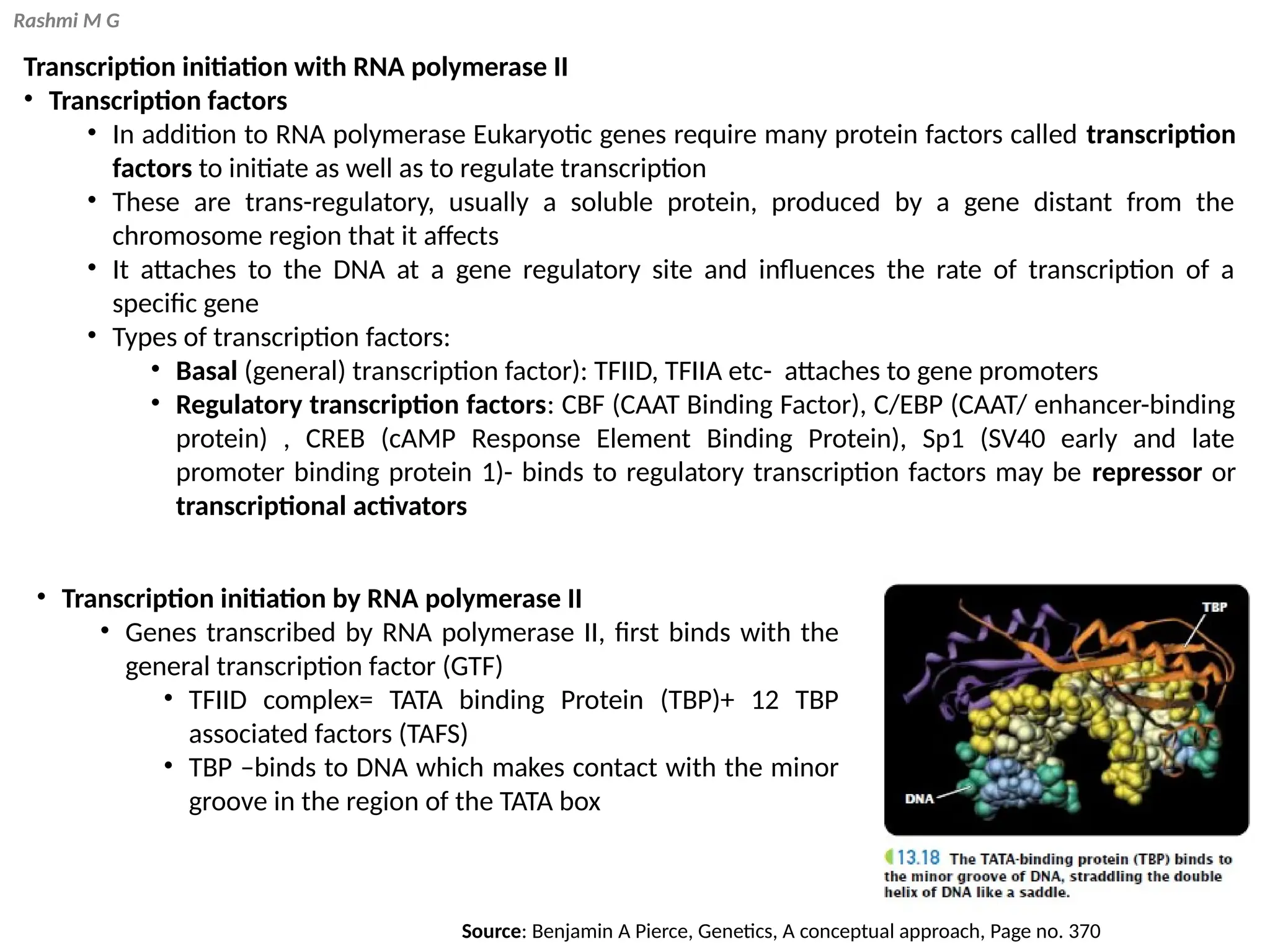 Rashmi M G

Transcription initiation with RNA polymerase II

• Transcription factors
  • In addition to RNA polymerase Eukaryotic genes require many protein factors called transcription factors to initiate as well as to regulate transcription
  • These are trans-regulatory, usually a soluble protein, produced by a gene distant from the chromosome region that it affects
  • It attaches to the DNA at a gene regulatory site and influences the rate of transcription of a specific gene
  • Types of transcription factors:
    • Basal (general) transcription factor): TFIID, TFIIA etc- attaches to gene promoters
    • Regulatory transcription factors: CBF (CAAT Binding Factor), C/EBP (CAAT/ enhancer-binding protein) , CREB (cAMP Response Element Binding Protein), Sp1 (SV40 early and late promoter binding protein 1)- binds to regulatory transcription factors may be repressor or transcriptional activators

• Transcription initiation by RNA polymerase II
  • Genes transcribed by RNA polymerase II, first binds with the general transcription factor (GTF)
    • TFIID complex= TATA binding Protein (TBP)+ 12 TBP associated factors (TAFS)
    • TBP –binds to DNA which makes contact with the minor groove in the region of the TATA box

TBP

DNA

13.18 The TATA-binding protein (TBP) binds to the minor groove of DNA, straddling the double helix of DNA like a saddle.

Source: Benjamin A Pierce, Genetics, A conceptual approach, Page no. 370